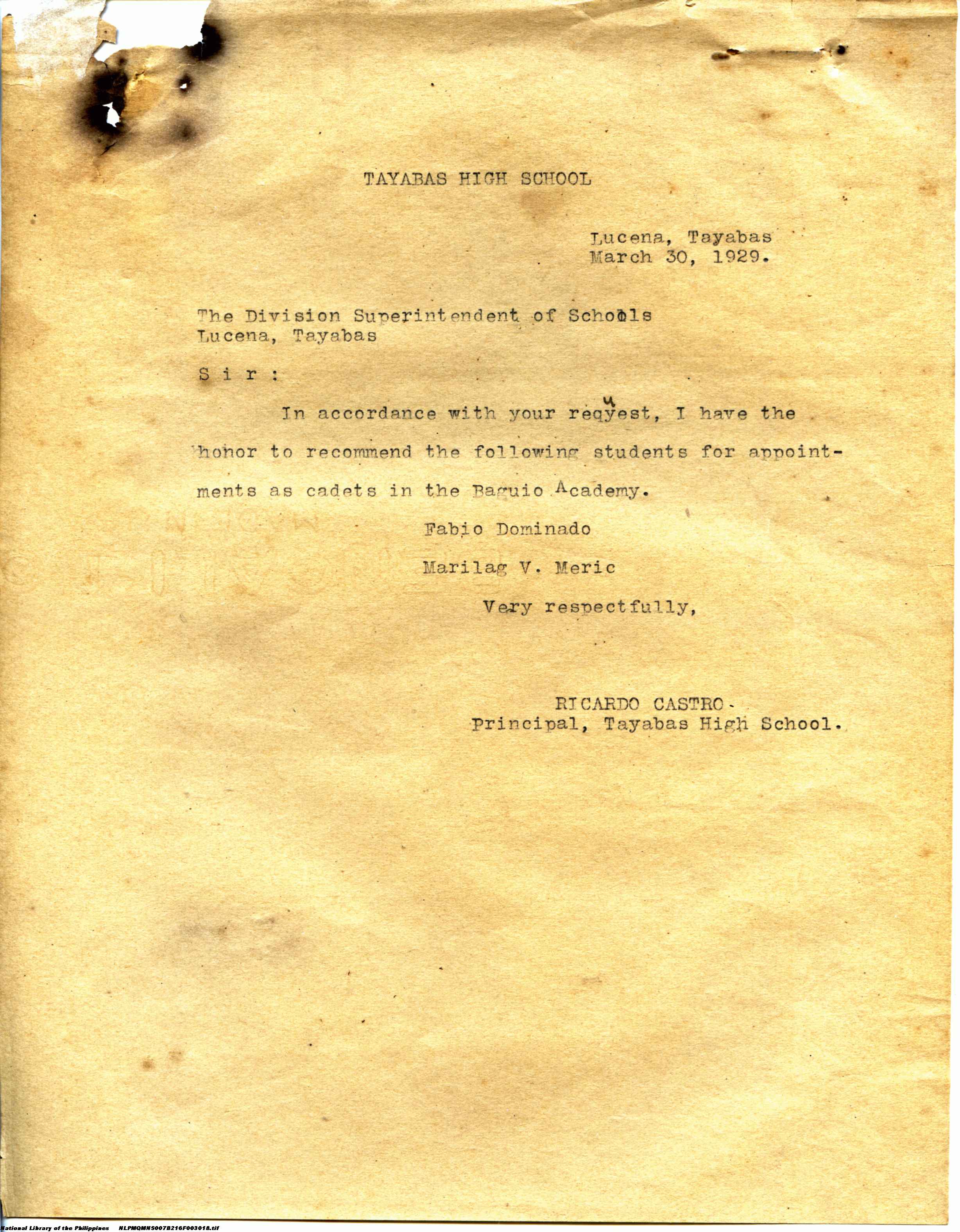 TAYABAS HIGH SCHOOL

Lucena, Tayabas
March 30, 1929.

The Division Superintendent of Schools
Lucena, Tayabas

S i r :

In accordance with your request, I have the honor to recommend the following students for appointments as cadets in the Baguio Academy.

Fabio Dominado

Marilag V. Meric

Very respectfully,

RICARDO CASTRO
Principal, Tayabas High School.

National Library of the Philippines NLPMQMNS007B216F003018.tif